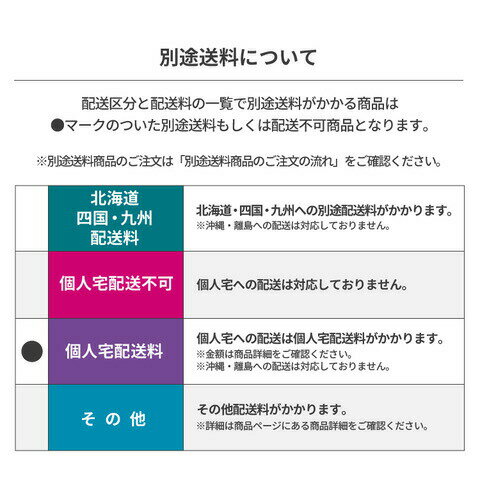 別途送料について

配送区分と配送料の一覧で別途送料がかかる商品は
●マークのついた別途送料もしくは配送不可商品となります。

※別途送料商品のご注文は「別途送料商品のご注文の流れ」をご確認ください。

| | | |
|---|---|---|
| | 北海道 四国・九州 配送料 | 北海道・四国・九州への別途配送料がかかります。 ※沖縄・離島への配送は対応しておりません。 |
| | 個人宅配送不可 | 個人宅への配送は対応しておりません。 |
| ● | 個人宅配送料 | 個人宅への配送は個人宅配送料がかかります。 ※金額は商品詳細をご確認ください。 ※沖縄・離島への配送は対応しておりません。 |
| | その他 | その他配送料がかかります。 ※詳細は商品ページにある商品詳細をご確認ください。 |